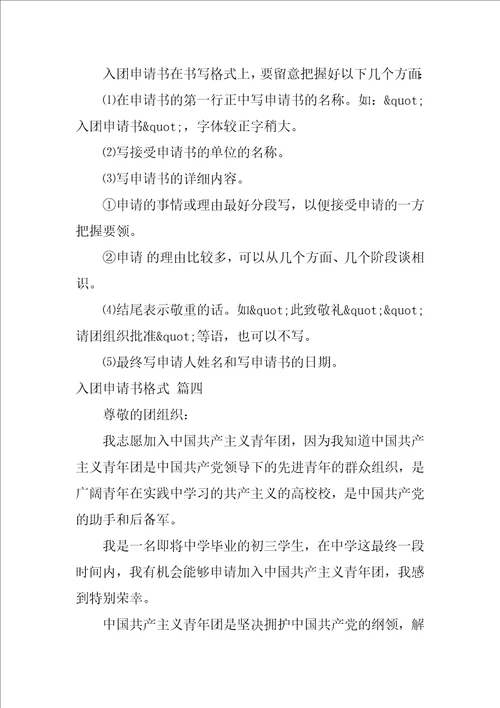 入团申请书在书写格式上，要留意把握好以下几个方面:

⑴在申请书的第一行正中写申请书的名称。如：&quot;入团申请书&quot;，字体较正字稍大。

⑵写接受申请书的单位的名称。

⑶写申请书的详细内容。

①申请的事情或理由最好分段写，以便接受申请的一方把握要领。

②申请 的理由比较多，可以从几个方面、几个阶段谈相识。

⑷结尾表示敬重的话。如&quot;此致敬礼&quot;&quot;请团组织批准&quot;等语，也可以不写。

⑸最终写申请人姓名和写申请书的日期。

入团申请书格式 篇四

尊敬的团组织：

我志愿加入中国共产主义青年团，因为我知道中国共产主义青年团是中国共产党领导下的先进青年的群众组织，是广阔青年在实践中学习的共产主义的高校校，是中国共产党的助手和后备军。

我是一名即将中学毕业的初三学生，在中学这最终一段时间内，我有机会能够申请加入中国共产主义青年团，我感到特别荣幸。

中国共产主义青年团是坚决拥护中国共产党的纲领，解